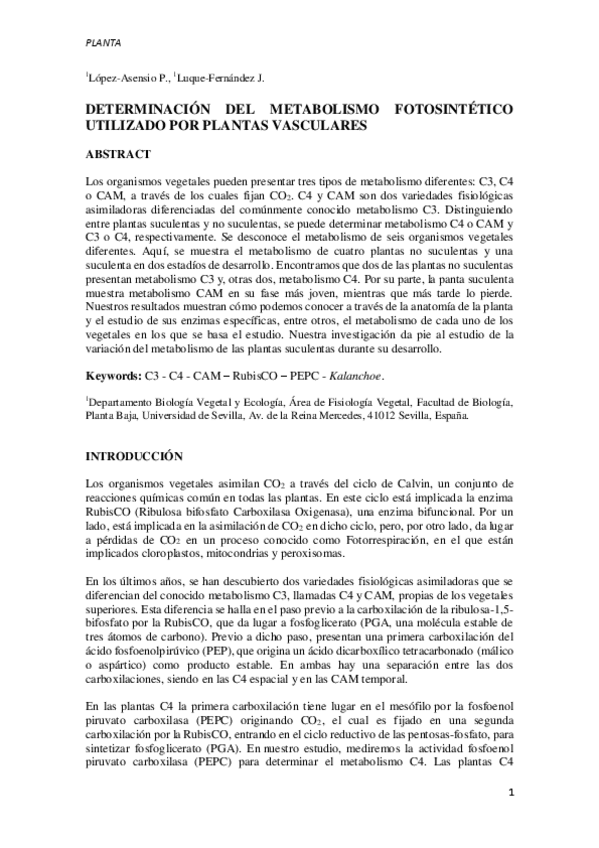 PLANTA

$^1$López-Asensio P., $^1$Luque-Fernández J.

DETERMINACIÓN DEL METABOLISMO FOTOSINTÉTICO UTILIZADO POR PLANTAS VASCULARES

ABSTRACT

Los organismos vegetales pueden presentar tres tipos de metabolismo diferentes: C3, C4 o CAM, a través de los cuales fijan $CO_2$. C4 y CAM son dos variedades fisiológicas asimiladoras diferenciadas del comúnmente conocido metabolismo C3. Distinguiendo entre plantas suculentas y no suculentas, se puede determinar metabolismo C4 o CAM y C3 o C4, respectivamente. Se desconoce el metabolismo de seis organismos vegetales diferentes. Aquí, se muestra el metabolismo de cuatro plantas no suculentas y una suculenta en dos estadíos de desarrollo. Encontramos que dos de las plantas no suculentas presentan metabolismo C3 y, otras dos, metabolismo C4. Por su parte, la panta suculenta muestra metabolismo CAM en su fase más joven, mientras que más tarde lo pierde. Nuestros resultados muestran cómo podemos conocer a través de la anatomía de la planta y el estudio de sus enzimas específicas, entre otros, el metabolismo de cada uno de los vegetales en los que se basa el estudio. Nuestra investigación da pie al estudio de la variación del metabolismo de las plantas suculentas durante su desarrollo.

Keywords: C3 - C4 - CAM – RubisCO – PEPC - Kalanchoe.

$^1$Departamento Biología Vegetal y Ecología, Área de Fisiología Vegetal, Facultad de Biología, Planta Baja, Universidad de Sevilla, Av. de la Reina Mercedes, 41012 Sevilla, España.

INTRODUCCIÓN

Los organismos vegetales asimilan $CO_2$ a través del ciclo de Calvin, un conjunto de reacciones químicas común en todas las plantas. En este ciclo está implicada la enzima RubisCO (Ribulosa bifosfato Carboxilasa Oxigenasa), una enzima bifuncional. Por un lado, está implicada en la asimilación de $CO_2$ en dicho ciclo, pero, por otro lado, da lugar a pérdidas de $CO_2$ en un proceso conocido como Fotorrespiración, en el que están implicados cloroplastos, mitocondrias y peroxisomas.

En los últimos años, se han descubierto dos variedades fisiológicas asimiladoras que se diferencian del conocido metabolismo C3, llamadas C4 y CAM, propias de los vegetales superiores. Esta diferencia se halla en el paso previo a la carboxilación de la ribulosa-1,5-bifosfato por la RubisCO, que da lugar a fosfoglicerato (PGA, una molécula estable de tres átomos de carbono). Previo a dicho paso, presentan una primera carboxilación del ácido fosfoenolpirúvico (PEP), que origina un ácido dicarboxílico tetracarbonado (málico o aspártico) como producto estable. En ambas hay una separación entre las dos carboxilaciones, siendo en las C4 espacial y en las CAM temporal.

En las plantas C4 la primera carboxilación tiene lugar en el mesófilo por la fosfoenol piruvato carboxilasa (PEPC) originando $CO_2$, el cual es fijado en una segunda carboxilación por la RubisCO, entrando en el ciclo reductivo de las pentosas-fosfato, para sintetizar fosfoglicerato (PGA). En nuestro estudio, mediremos la actividad fosfoenol piruvato carboxilasa (PEPC) para determinar el metabolismo C4. Las plantas C4

1